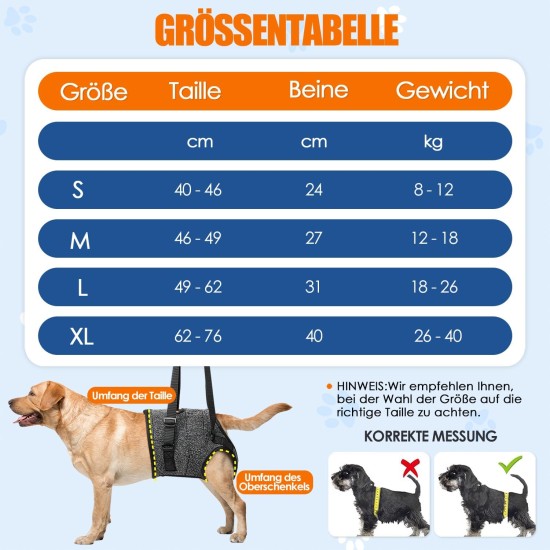 GRÖSSENTABELLE

| Größe | Taille | Beine | Gewicht |
|---|---|---|---|
| | cm | cm | kg |
| S | 40 - 46 | 24 | 8 - 12 |
| M | 46 - 49 | 27 | 12 - 18 |
| L | 49 - 62 | 31 | 18 - 26 |
| XL | 62 - 76 | 40 | 26 - 40 |

Umfang der Taille

Umfang des Oberschenkels

HINWEIS:Wir empfehlen Ihnen, bei der Wahl der Größe auf die richtige Taille zu achten.

KORREKTE MESSUNG